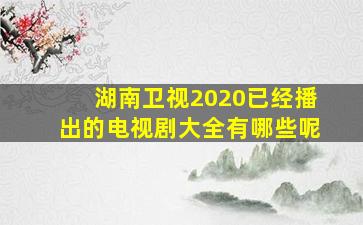 湖南卫视2020已经播出的电视剧大全有哪些呢